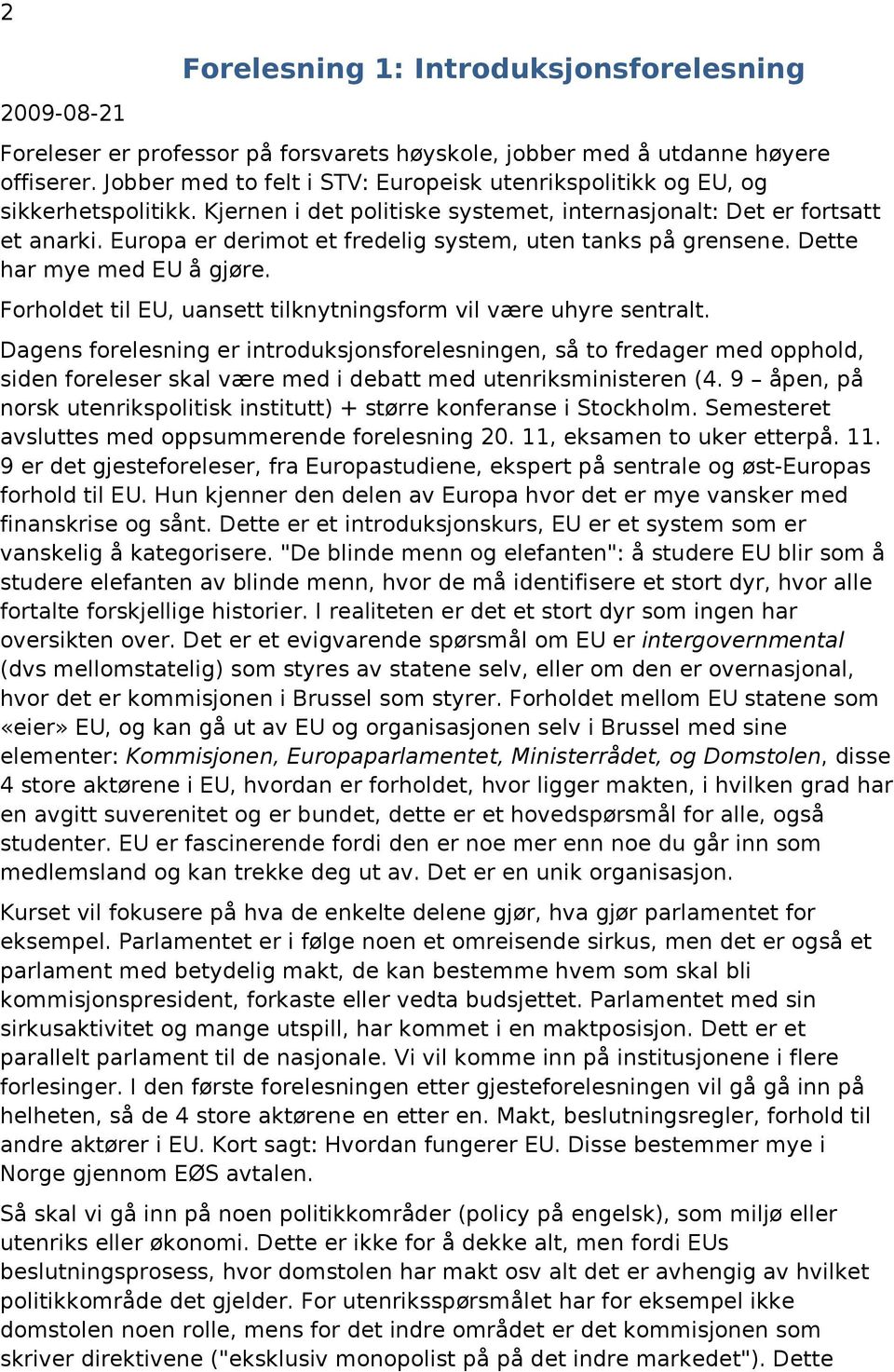 2

Forelesning 1: Introduksjonsforelesning

2009-08-21

Foreleser er professor på forsvarets høyskole, jobber med å utdanne høyere offiserer. Jobber med to felt i STV: Europeisk utenrikspolitikk og EU, og sikkerhetspolitikk. Kjernen i det politiske systemet, internasjonalt: Det er fortsatt et anarki. Europa er derimot et fredelig system, uten tanks på grensene. Dette har mye med EU å gjøre.

Forholdet til EU, uansett tilknytningsform vil være uhyre sentralt.

Dagens forelesning er introduksjonsforelesningen, så to fredager med opphold, siden foreleser skal være med i debatt med utenriksministeren (4. 9 – åpen, på norsk utenrikspolitisk institutt) + større konferanse i Stockholm. Semesteret avsluttes med oppsummerende forelesning 20. 11, eksamen to uker etterpå. 11. 9 er det gjesteforeleser, fra Europastudiene, ekspert på sentrale og øst-Europas forhold til EU. Hun kjenner den delen av Europa hvor det er mye vansker med finanskrise og sånt. Dette er et introduksjonskurs, EU er et system som er vanskelig å kategorisere. "De blinde menn og elefanten": å studere EU blir som å studere elefanten av blinde menn, hvor de må identifisere et stort dyr, hvor alle fortalte forskjellige historier. I realiteten er det et stort dyr som ingen har oversikten over. Det er et evigvarende spørsmål om EU er intergovernmental (dvs mellomstatelig) som styres av statene selv, eller om den er overnasjonal, hvor det er kommisjonen i Brussel som styrer. Forholdet mellom EU statene som «eier» EU, og kan gå ut av EU og organisasjonen selv i Brussel med sine elementer: Kommisjonen, Europaparlamentet, Ministerrådet, og Domstolen, disse 4 store aktørene i EU, hvordan er forholdet, hvor ligger makten, i hvilken grad har en avgitt suverenitet og er bundet, dette er et hovedspørsmål for alle, også studenter. EU er fascinerende fordi den er noe mer enn noe du går inn som medlemsland og kan trekke deg ut av. Det er en unik organisasjon.

Kurset vil fokusere på hva de enkelte delene gjør, hva gjør parlamentet for eksempel. Parlamentet er i følge noen et omreisende sirkus, men det er også et parlament med betydelig makt, de kan bestemme hvem som skal bli kommisjonspresident, forkaste eller vedta budsjettet. Parlamentet med sin sirkusaktivitet og mange utspill, har kommet i en maktposisjon. Dett er et parallelt parlament til de nasjonale. Vi vil komme inn på institusjonene i flere forlesinger. I den første forelesningen etter gjesteforelesningen vil gå gå inn på helheten, så de 4 store aktørene en etter en. Makt, beslutningsregler, forhold til andre aktører i EU. Kort sagt: Hvordan fungerer EU. Disse bestemmer mye i Norge gjennom EØS avtalen.

Så skal vi gå inn på noen politikkområder (policy på engelsk), som miljø eller utenriks eller økonomi. Dette er ikke for å dekke alt, men fordi EUs beslutningsprosess, hvor domstolen har makt osv alt det er avhengig av hvilket politikkområde det gjelder. For utenriksspørsmålet har for eksempel ikke domstolen noen rolle, mens for det indre området er det kommisjonen som skriver direktivene ("eksklusiv monopolist på på det indre markedet"). Dette